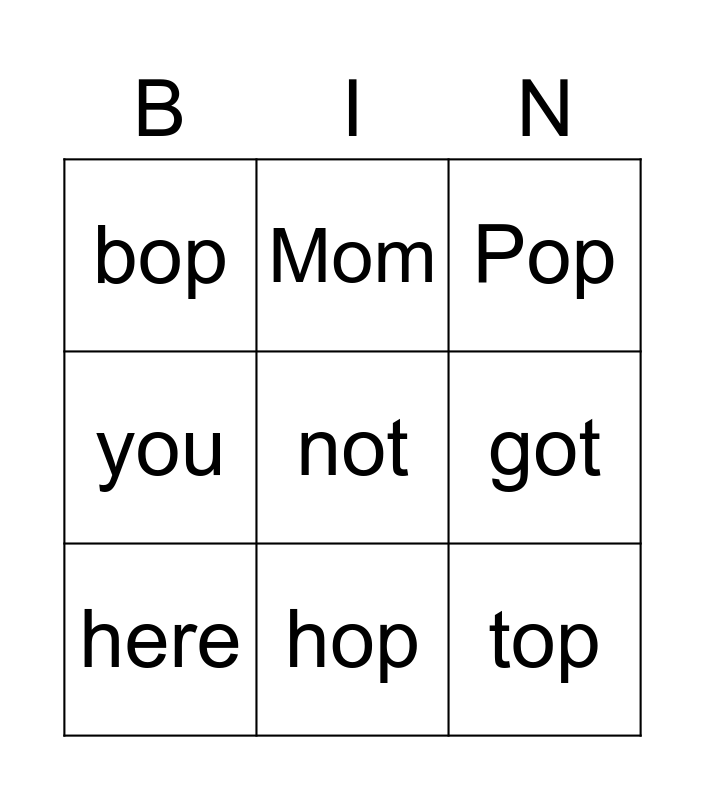 | B | I | N |
|---|---|---|
| bop | Mom | Pop |
| you | not | got |
| here | hop | top |